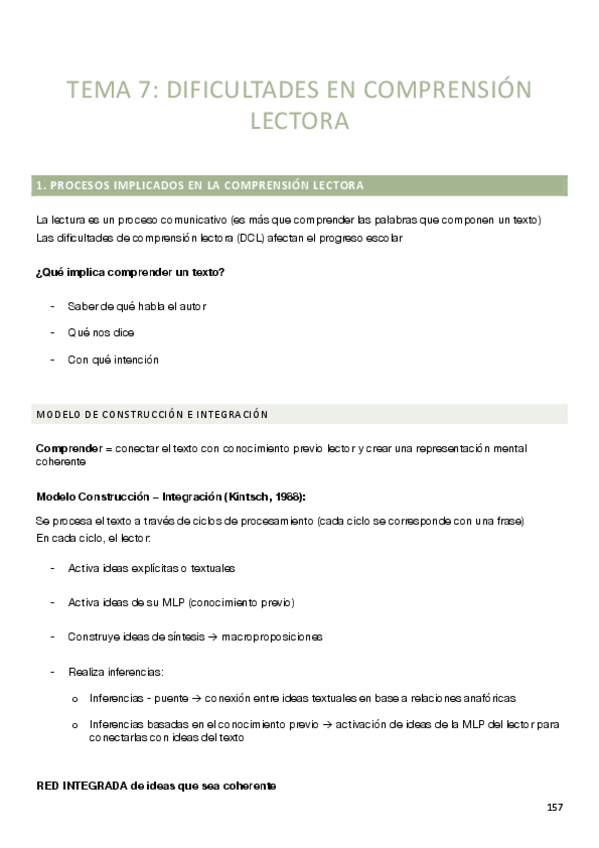 TEMA 7: DIFICULTADES EN COMPRENSIÓN LECTORA

1. PROCESOS IMPLICADOS EN LA COMPRENSIÓN LECTORA

La lectura es un proceso comunicativo (es más que comprender las palabras que componen un texto)
Las dificultades de comprensión lectora (DCL) afectan el progreso escolar

¿Qué implica comprender un texto?

- Saber de qué habla el autor
- Qué nos dice
- Con qué intención

MODELO DE CONSTRUCCIÓN E INTEGRACIÓN

Comprender = conectar el texto con conocimiento previo lector y crear una representación mental coherente

Modelo Construcción – Integración (Kintsch, 1988):

Se procesa el texto a través de ciclos de procesamiento (cada ciclo se corresponde con una frase)
En cada ciclo, el lector:

- Activa ideas explícitas o textuales
- Activa ideas de su MLP (conocimiento previo)
- Construye ideas de síntesis → macroproposiciones
- Realiza inferencias:
  o Inferencias - puente → conexión entre ideas textuales en base a relaciones anafóricas
  o Inferencias basadas en el conocimiento previo → activación de ideas de la MLP del lector para conectarlas con ideas del texto

RED INTEGRADA de ideas que sea coherente

157